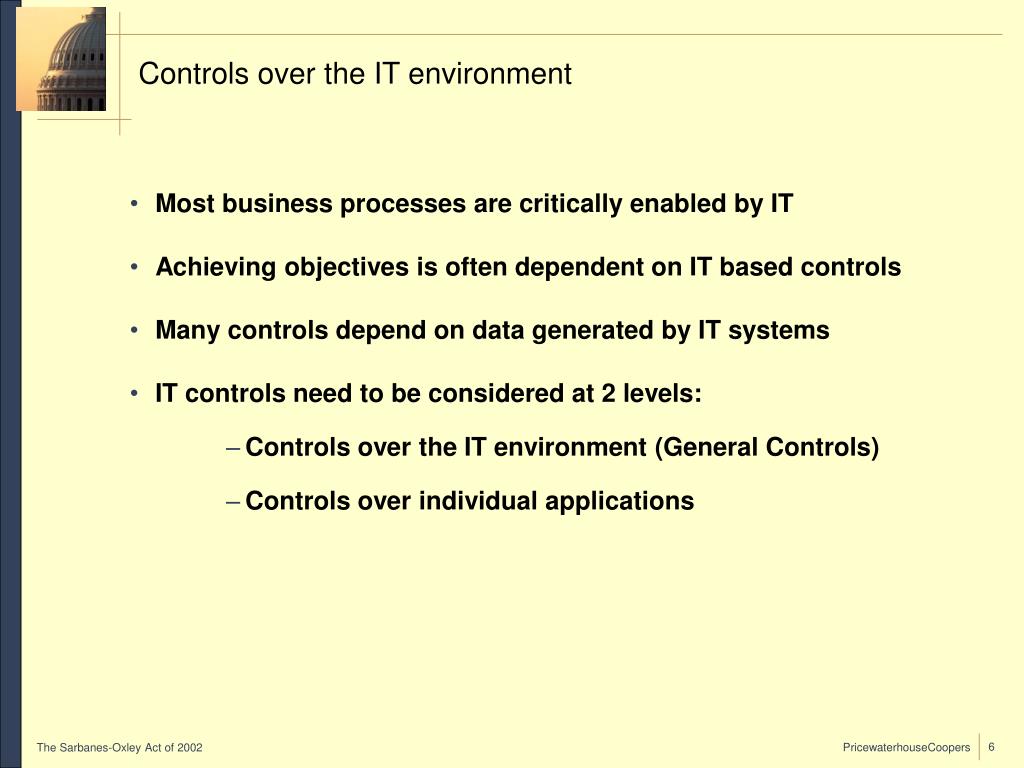 Controls over the IT environment

• Most business processes are critically enabled by IT

• Achieving objectives is often dependent on IT based controls

• Many controls depend on data generated by IT systems

• IT controls need to be considered at 2 levels:

– Controls over the IT environment (General Controls)

– Controls over individual applications

The Sarbanes-Oxley Act of 2002

PricewaterhouseCoopers

6